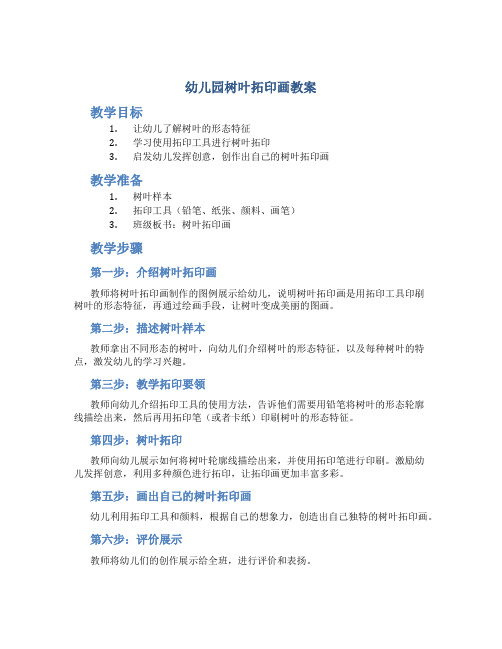 幼儿园树叶拓印画教案

教学目标

1. 让幼儿了解树叶的形态特征
2. 学习使用拓印工具进行树叶拓印
3. 启发幼儿发挥创意，创作出自己的树叶拓印画

教学准备

1. 树叶样本
2. 拓印工具（铅笔、纸张、颜料、画笔）
3. 班级板书：树叶拓印画

教学步骤

第一步：介绍树叶拓印画

教师将树叶拓印画制作的图例展示给幼儿，说明树叶拓印画是用拓印工具印刷树叶的形态特征，再通过绘画手段，让树叶变成美丽的图画。

第二步：描述树叶样本

教师拿出不同形态的树叶，向幼儿们介绍树叶的形态特征，以及每种树叶的特点，激发幼儿的学习兴趣。

第三步：教学拓印要领

教师向幼儿介绍拓印工具的使用方法，告诉他们需要用铅笔将树叶的形态轮廓线描绘出来，然后再用拓印笔（或者卡纸）印刷树叶的形态特征。

第四步：树叶拓印

教师向幼儿展示如何将树叶轮廓线描绘出来，并使用拓印笔进行印刷。激励幼儿发挥创意，利用多种颜色进行拓印，让拓印画更加丰富多彩。

第五步：画出自己的树叶拓印画

幼儿利用拓印工具和颜料，根据自己的想象力，创造出自己独特的树叶拓印画。

第六步：评价展示

教师将幼儿们的创作展示给全班，进行评价和表扬。